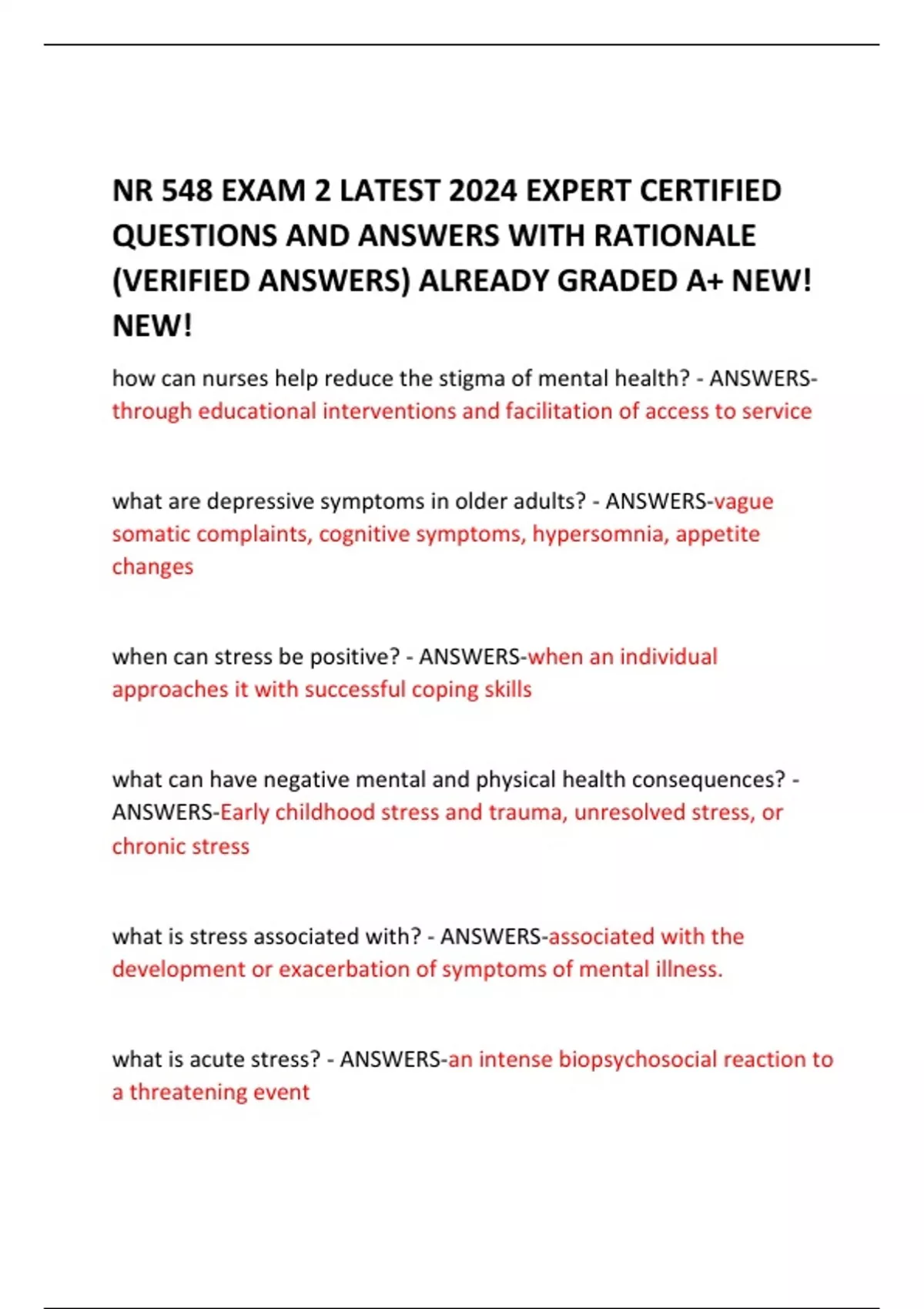 NR 548 EXAM 2 LATEST 2024 EXPERT CERTIFIED QUESTIONS AND ANSWERS WITH RATIONALE (VERIFIED ANSWERS) ALREADY GRADED A+ NEW! NEW!

how can nurses help reduce the stigma of mental health? - ANSWERS-through educational interventions and facilitation of access to service

what are depressive symptoms in older adults? - ANSWERS-vague somatic complaints, cognitive symptoms, hypersomnia, appetite changes

when can stress be positive? - ANSWERS-when an individual approaches it with successful coping skills

what can have negative mental and physical health consequences? - ANSWERS-Early childhood stress and trauma, unresolved stress, or chronic stress

what is stress associated with? - ANSWERS-associated with the development or exacerbation of symptoms of mental illness.

what is acute stress? - ANSWERS-an intense biopsychosocial reaction to a threatening event